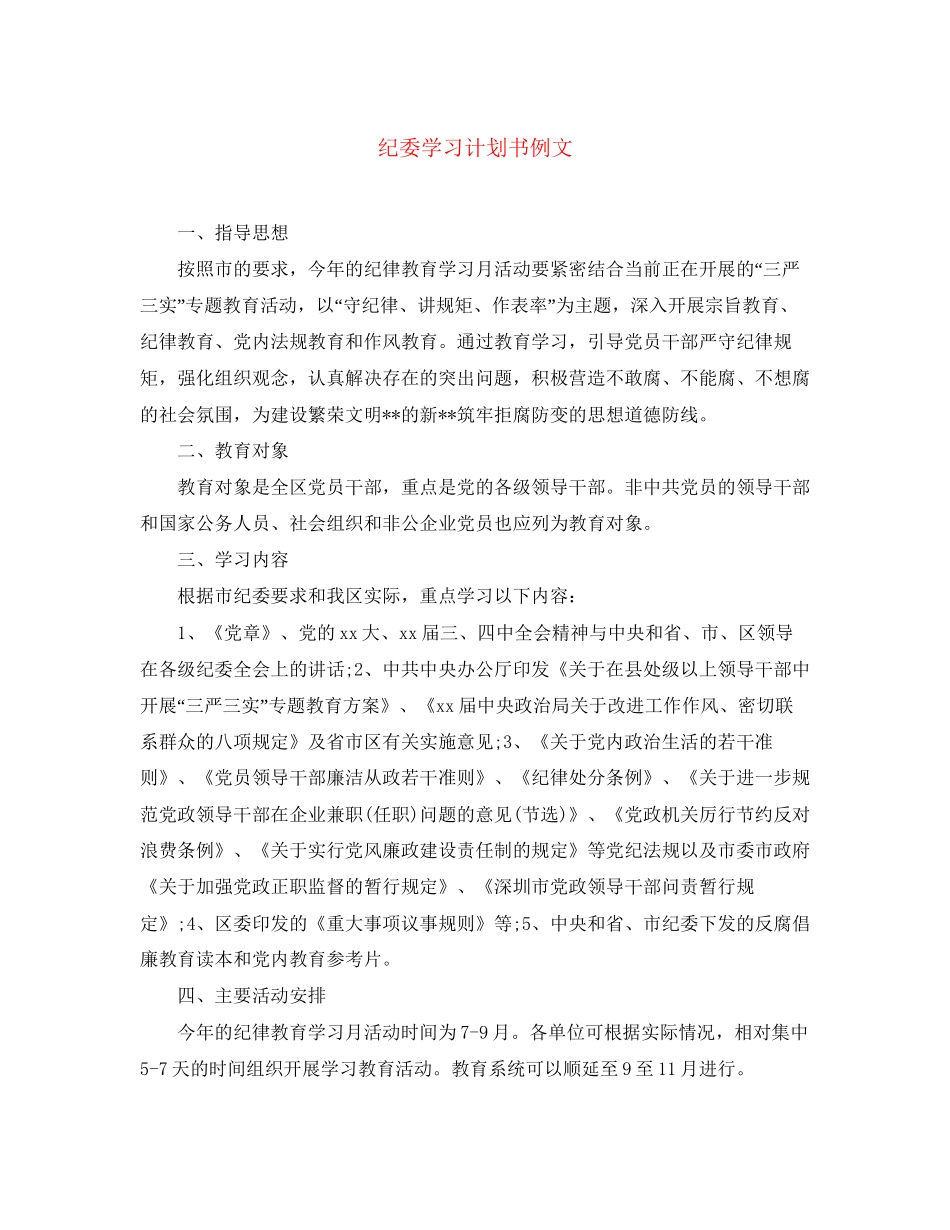 纪委学习计划书例文

一、指导思想

按照市的要求，今年的纪律教育学习月活动要紧密结合当前正在开展的“三严三实”专题教育活动，以“守纪律、讲规矩、作表率”为主题，深入开展宗旨教育、纪律教育、党内法规教育和作风教育。通过教育学习，引导党员干部严守纪律规矩，强化组织观念，认真解决存在的突出问题，积极营造不敢腐、不能腐、不想腐的社会氛围，为建设繁荣文明**的新**筑牢拒腐防变的思想道德防线。

二、教育对象

教育对象是全区党员干部，重点是党的各级领导干部。非中共党员的领导干部和国家公务人员、社会组织和非公企业党员也应列为教育对象。

三、学习内容

根据市纪委要求和我区实际，重点学习以下内容：

1、《党章》、党的xx大、xx届三、四中全会精神与中央和省、市、区领导在各级纪委全会上的讲话;2、中共中央办公厅印发《关于在县处级以上领导干部中开展“三严三实”专题教育方案》、《xx届中央政治局关于改进工作作风、密切联系群众的八项规定》及省市区有关实施意见;3、《关于党内政治生活的若干准则》、《党员领导干部廉洁从政若干准则》、《纪律处分条例》、《关于进一步规范党政领导干部在企业兼职(任职)问题的意见(节选)》、《党政机关厉行节约反对浪费条例》、《关于实行党风廉政建设责任制的规定》等党纪法规以及市委市政府《关于加强党政正职监督的暂行规定》、《深圳市党政领导干部问责暂行规定》;4、区委印发的《重大事项议事规则》等;5、中央和省、市纪委下发的反腐倡廉教育读本和党内教育参考片。

四、主要活动安排

今年的纪律教育学习月活动时间为7-9月。各单位可根据实际情况，相对集中5-7天的时间组织开展学习教育活动。教育系统可以顺延至9至11月进行。